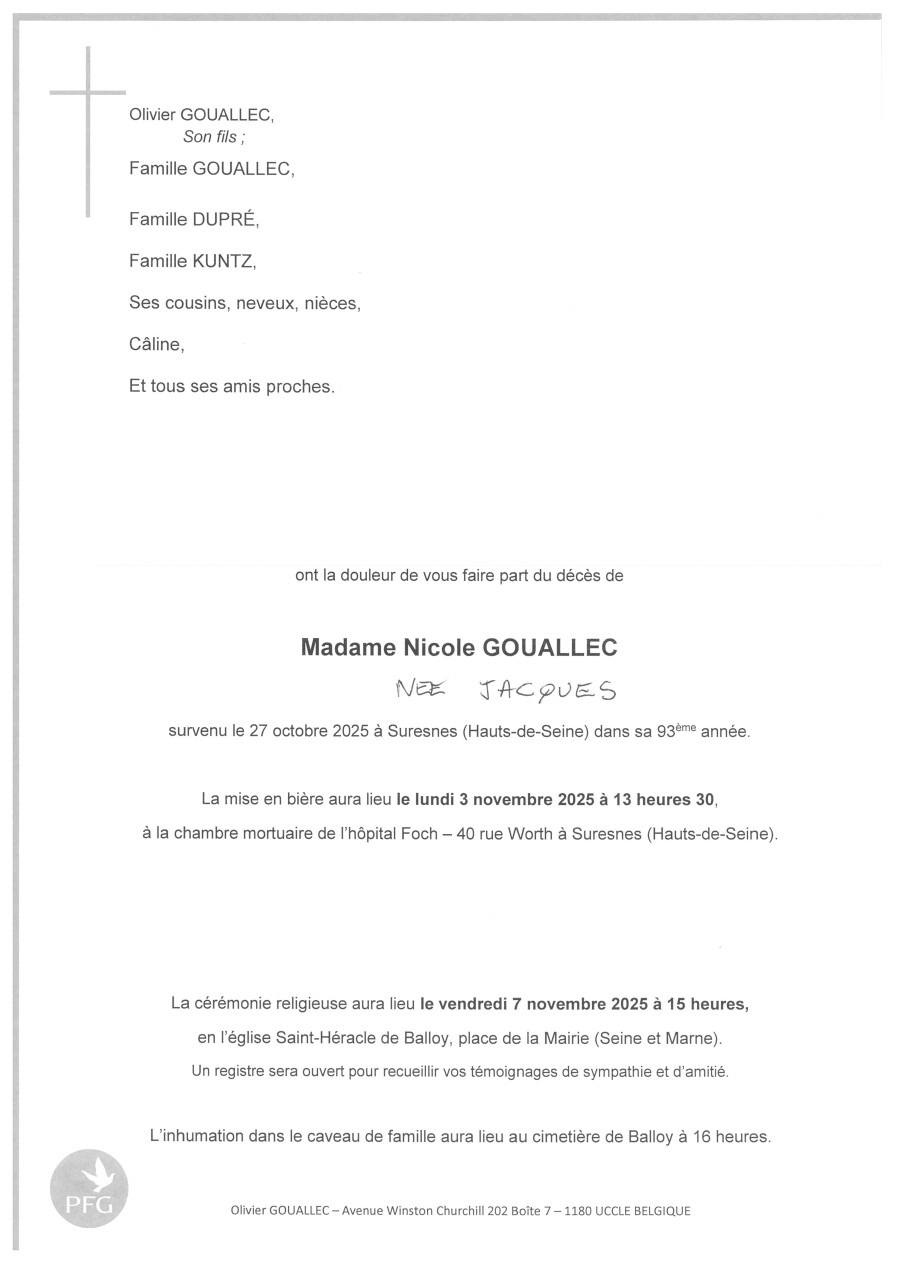 Olivier GOUALLEC,
Son fils ;

Famille GOUALLEC,

Famille DUPRÉ,

Famille KUNTZ,

Ses cousins, neveux, nièces,

Câline,

Et tous ses amis proches.

ont la douleur de vous faire part du décès de

Madame Nicole GOUALLEC

NEE JACQUES

survenu le 27 octobre 2025 à Suresnes (Hauts-de-Seine) dans sa 93ème année.

La mise en bière aura lieu le lundi 3 novembre 2025 à 13 heures 30, à la chambre mortuaire de l'hôpital Foch – 40 rue Worth à Suresnes (Hauts-de-Seine).

La cérémonie religieuse aura lieu le vendredi 7 novembre 2025 à 15 heures, en l'église Saint-Héracle de Balloy, place de la Mairie (Seine et Marne).

Un registre sera ouvert pour recueillir vos témoignages de sympathie et d'amitié.

L'inhumation dans le caveau de famille aura lieu au cimetière de Balloy à 16 heures.

PFG

Olivier GOUALLEC – Avenue Winston Churchill 202 Boîte 7 – 1180 UCCLE BELGIQUE